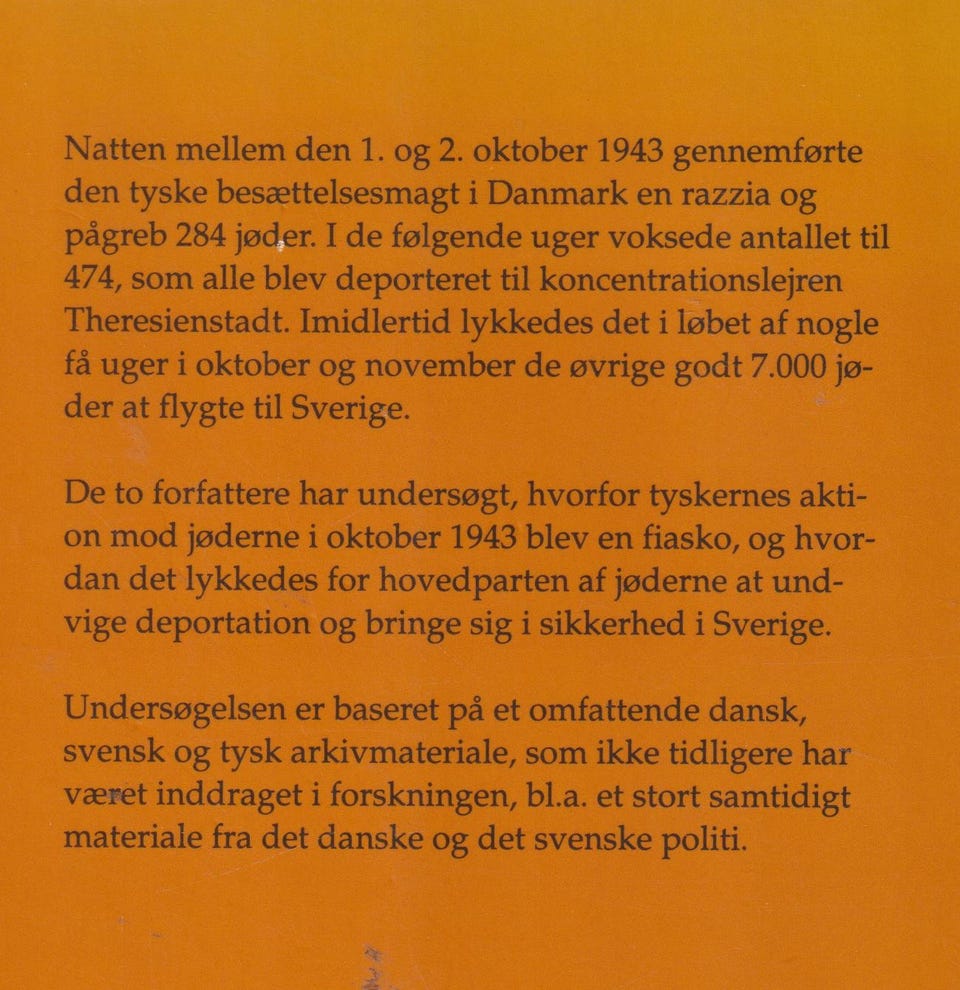 Natten mellem den 1. og 2. oktober 1943 gennemførte den tyske besættelsesmagt i Danmark en razzia og pågreb 284 jøder. I de følgende uger voksede antallet til 474, som alle blev deporteret til koncentrationslejren Theresienstadt. Imidlertid lykkedes det i løbet af nogle få uger i oktober og november de øvrige godt 7.000 jøder at flygte til Sverige.

De to forfattere har undersøgt, hvorfor tyskernes aktion mod jøderne i oktober 1943 blev en fiasko, og hvordan det lykkedes for hovedparten af jøderne at undvige deportation og bringe sig i sikkerhed i Sverige.

Undersøgelsen er baseret på et omfattende dansk, svensk og tysk arkivmateriale, som ikke tidligere har været inddraget i forskningen, bl.a. et stort samtidigt materiale fra det danske og det svenske politi.